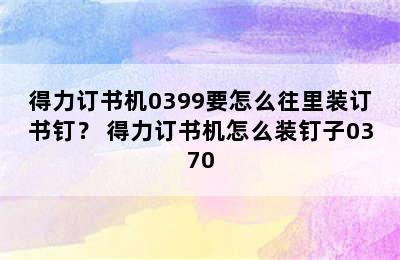 得力订书机0399要怎么往里装订书钉？ 得力订书机怎么装钉子0370